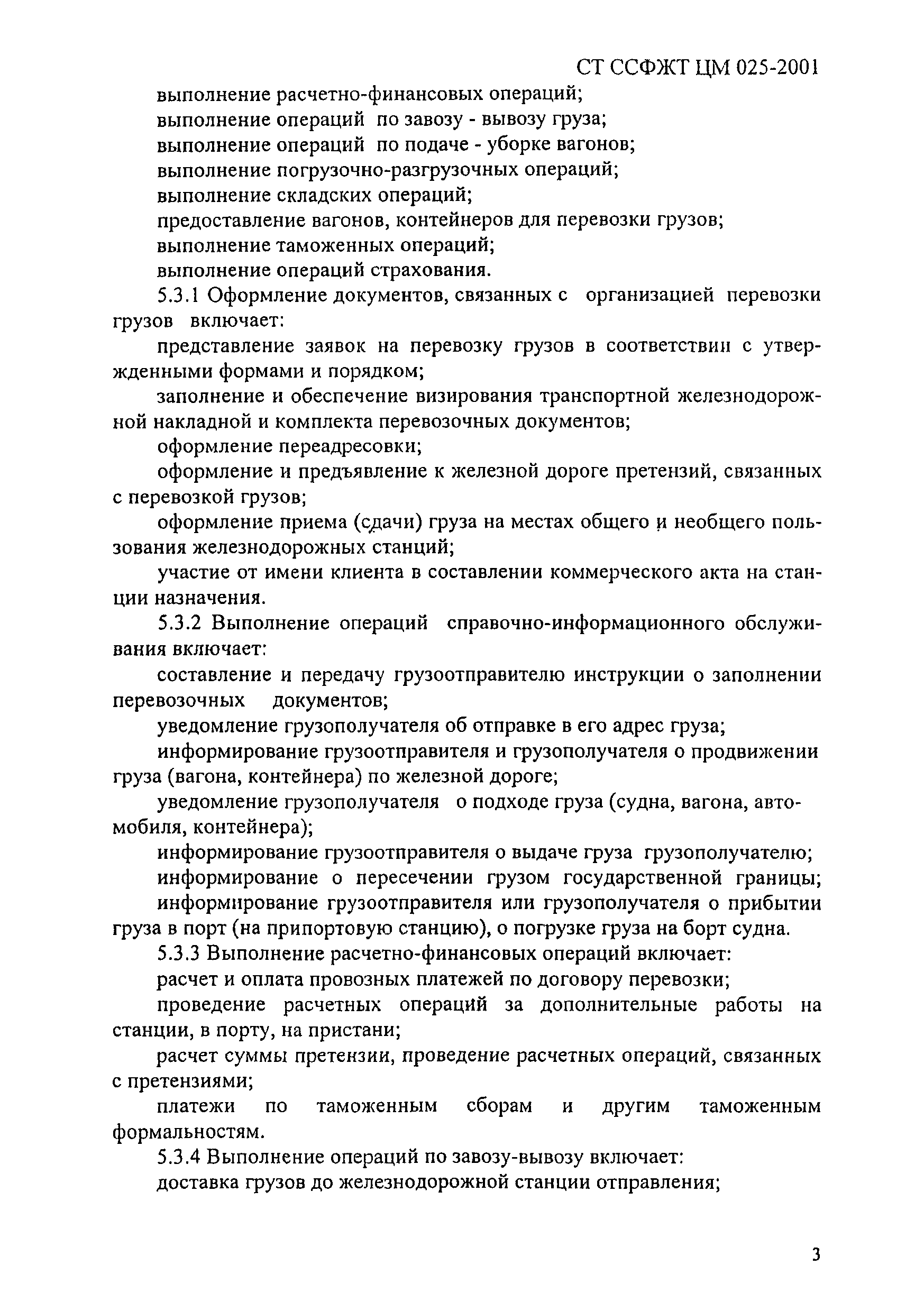 СТ ССФЖТ ЦМ 025-2001

выполнение расчетно-финансовых операций;
выполнение операций по завозу - вывозу груза;
выполнение операций по подаче - уборке вагонов;
выполнение погрузочно-разгрузочных операций;
выполнение складских операций;
предоставление вагонов, контейнеров для перевозки грузов;
выполнение таможенных операций;
выполнение операций страхования.

5.3.1 Оформление документов, связанных с организацией перевозки грузов включает:

представление заявок на перевозку грузов в соответствии с утвержденными формами и порядком;

заполнение и обеспечение визирования транспортной железнодорожной накладной и комплекта перевозочных документов;

оформление переадресовки;

оформление и предъявление к железной дороге претензий, связанных с перевозкой грузов;

оформление приема (сдачи) груза на местах общего и необщего пользования железнодорожных станций;

участие от имени клиента в составлении коммерческого акта на станции назначения.

5.3.2 Выполнение операций справочно-информационного обслуживания включает:

составление и передачу грузоотправителю инструкции о заполнении перевозочных документов;

уведомление грузополучателя об отправке в его адрес груза;

информирование грузоотправителя и грузополучателя о продвижении груза (вагона, контейнера) по железной дороге;

уведомление грузополучателя о подходе груза (судна, вагона, автомобиля, контейнера);

информирование грузоотправителя о выдаче груза грузополучателю;

информирование о пересечении грузом государственной границы;

информирование грузоотправителя или грузополучателя о прибытии груза в порт (на припортовую станцию), о погрузке груза на борт судна.

5.3.3 Выполнение расчетно-финансовых операций включает:

расчет и оплата провозных платежей по договору перевозки;

проведение расчетных операций за дополнительные работы на станции, в порту, на пристани;

расчет суммы претензии, проведение расчетных операций, связанных с претензиями;

платежи по таможенным сборам и другим таможенным формальностям.

5.3.4 Выполнение операций по завозу-вывозу включает:

доставка грузов до железнодорожной станции отправления;

3